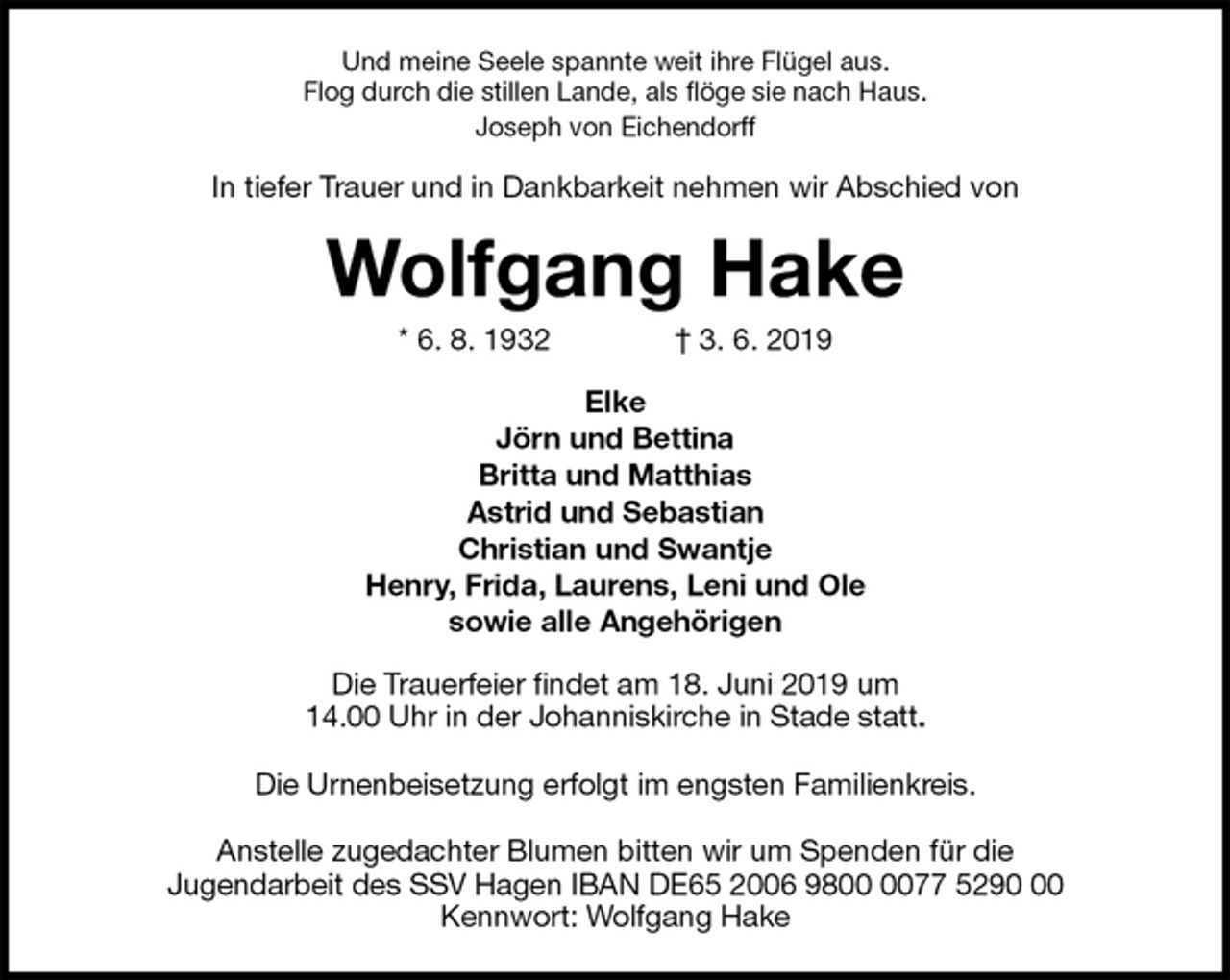 Und meine Seele spannte weit ihre Flügel aus.
Flog durch die stillen Lande, als flöge sie nach Haus.
Joseph von Eichendorff

In tiefer Trauer und in Dankbarkeit nehmen wir Abschied von

Wolfgang Hake

* 6. 8. 1932 † 3. 6. 2019

Elke
Jörn und Bettina
Britta und Matthias
Astrid und Sebastian
Christian und Swantje
Henry, Frida, Laurens, Leni und Ole
sowie alle Angehörigen

Die Trauerfeier findet am 18. Juni 2019 um 14.00 Uhr in der Johanniskirche in Stade statt.

Die Urnenbeisetzung erfolgt im engsten Familienkreis.

Anstelle zugedachter Blumen bitten wir um Spenden für die Jugendarbeit des SSV Hagen IBAN DE65 2006 9800 0077 5290 00
Kennwort: Wolfgang Hake